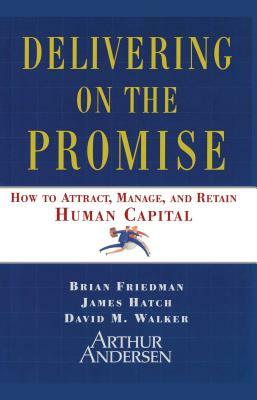 DELIVERING ON THE PROMISE

HOW TO ATTRACT, MANAGE, AND RETAIN HUMAN CAPITAL

BRIAN FRIEDMAN
JAMES HATCH
DAVID M. WALKER

ARTHUR ANDERSEN